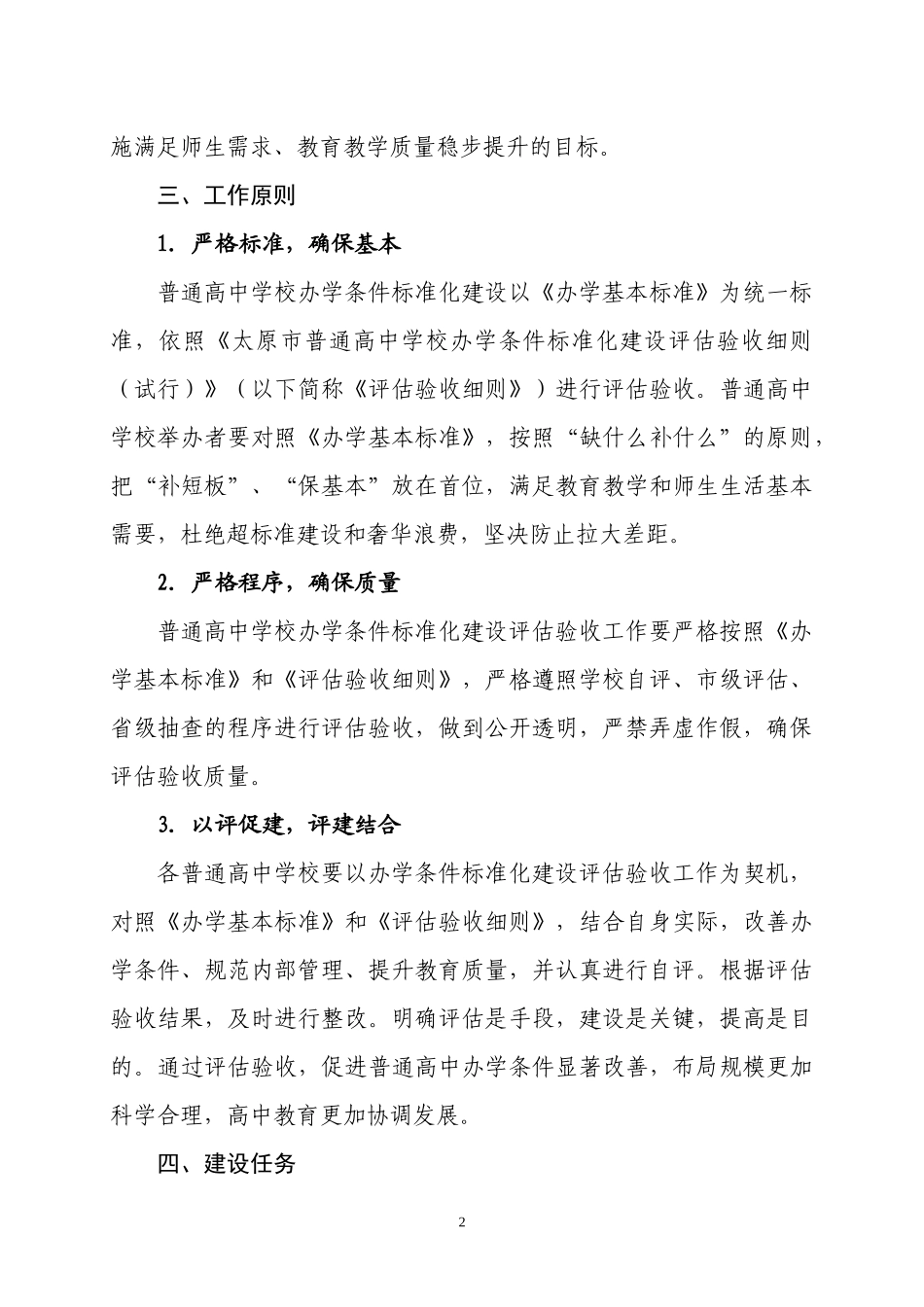 施满足师生需求、教育教学质量稳步提升的目标。

三、工作原则

1. 严格标准，确保基本

普通高中学校办学条件标准化建设以《办学基本标准》为统一标准，依照《太原市普通高中学校办学条件标准化建设评估验收细则（试行）》（以下简称《评估验收细则》）进行评估验收。普通高中学校举办者要对照《办学基本标准》，按照“缺什么补什么”的原则，把“补短板”、“保基本”放在首位，满足教育教学和师生生活基本需要，杜绝超标准建设和奢华浪费，坚决防止拉大差距。

2. 严格程序，确保质量

普通高中学校办学条件标准化建设评估验收工作要严格按照《办学基本标准》和《评估验收细则》，严格遵照学校自评、市级评估、省级抽查的程序进行评估验收，做到公开透明，严禁弄虚作假，确保评估验收质量。

3. 以评促建，评建结合

各普通高中学校要以办学条件标准化建设评估验收工作为契机，对照《办学基本标准》和《评估验收细则》，结合自身实际，改善办学条件、规范内部管理、提升教育质量，并认真进行自评。根据评估验收结果，及时进行整改。明确评估是手段，建设是关键，提高是目的。通过评估验收，促进普通高中办学条件显著改善，布局规模更加科学合理，高中教育更加协调发展。

四、建设任务

2